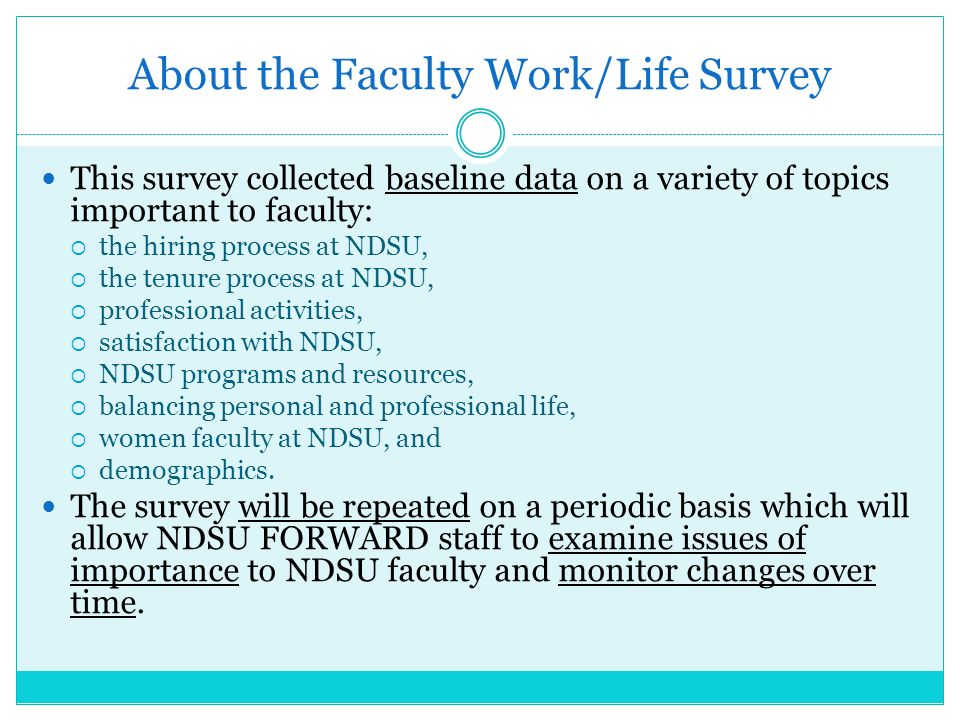 About the Faculty Work/Life Survey

- This survey collected baseline data on a variety of topics important to faculty:
  - the hiring process at NDSU,
  - the tenure process at NDSU,
  - professional activities,
  - satisfaction with NDSU,
  - NDSU programs and resources,
  - balancing personal and professional life,
  - women faculty at NDSU, and
  - demographics.
- The survey will be repeated on a periodic basis which will allow NDSU FORWARD staff to examine issues of importance to NDSU faculty and monitor changes over time.